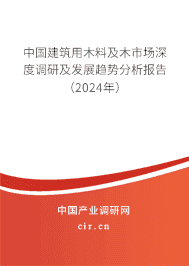 中国建筑用木料及木市场深度调研及发展趋势分析报告（2024年）

中国产业调研网
cir.cn